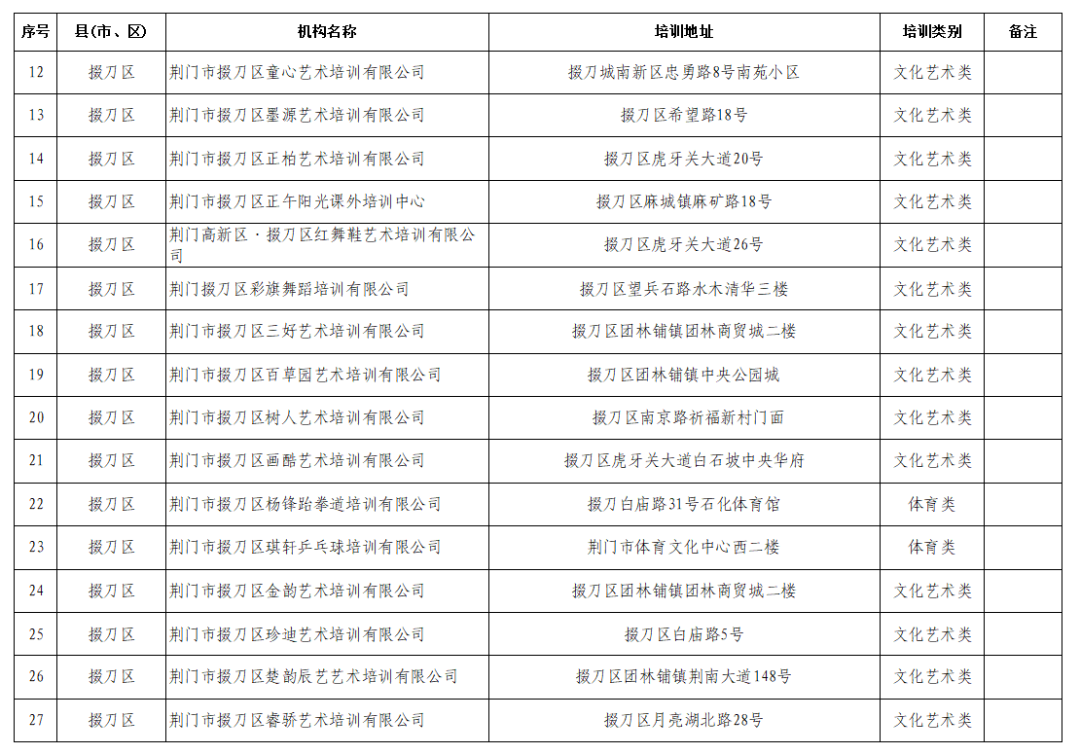 | 序号 | 县(市、区) | 机构名称 | 培训地址 | 培训类别 | 备注 |
|---|---|---|---|---|---|
| 12 | 掇刀区 | 荆门市掇刀区童心艺术培训有限公司 | 掇刀城南新区忠勇路8号南苑小区 | 文化艺术类 | |
| 13 | 掇刀区 | 荆门市掇刀区墨源艺术培训有限公司 | 掇刀区希望路18号 | 文化艺术类 | |
| 14 | 掇刀区 | 荆门市掇刀区正柏艺术培训有限公司 | 掇刀区虎牙关大道20号 | 文化艺术类 | |
| 15 | 掇刀区 | 荆门市掇刀区正午阳光课外培训中心 | 掇刀区麻城镇麻矿路18号 | 文化艺术类 | |
| 16 | 掇刀区 | 荆门高新区·掇刀区红舞鞋艺术培训有限公司 | 掇刀区虎牙关大道26号 | 文化艺术类 | |
| 17 | 掇刀区 | 荆门掇刀区彩旗舞蹈培训有限公司 | 掇刀区望兵石路水木清华三楼 | 文化艺术类 | |
| 18 | 掇刀区 | 荆门市掇刀区三好艺术培训有限公司 | 掇刀区团林铺镇团林商贸城二楼 | 文化艺术类 | |
| 19 | 掇刀区 | 荆门市掇刀区百草园艺术培训有限公司 | 掇刀区团林铺镇中央公园城 | 文化艺术类 | |
| 20 | 掇刀区 | 荆门市掇刀区树人艺术培训有限公司 | 掇刀区南京路祈福新村门面 | 文化艺术类 | |
| 21 | 掇刀区 | 荆门市掇刀区画酷艺术培训有限公司 | 掇刀区虎牙关大道白石坡中央华府 | 文化艺术类 | |
| 22 | 掇刀区 | 荆门市掇刀区杨锋跆拳道培训有限公司 | 掇刀白庙路31号石化体育馆 | 体育类 | |
| 23 | 掇刀区 | 荆门市掇刀区琪轩乒乓球培训有限公司 | 荆门市体育文化中心西二楼 | 体育类 | |
| 24 | 掇刀区 | 荆门市掇刀区金韵艺术培训有限公司 | 掇刀区团林铺镇团林商贸城二楼 | 文化艺术类 | |
| 25 | 掇刀区 | 荆门市掇刀区珍迪艺术培训有限公司 | 掇刀区白庙路5号 | 文化艺术类 | |
| 26 | 掇刀区 | 荆门市掇刀区楚韵辰艺艺术培训有限公司 | 掇刀区团林铺镇荆南大道148号 | 文化艺术类 | |
| 27 | 掇刀区 | 荆门市掇刀区睿骄艺术培训有限公司 | 掇刀区月亮湖北路28号 | 文化艺术类 | |